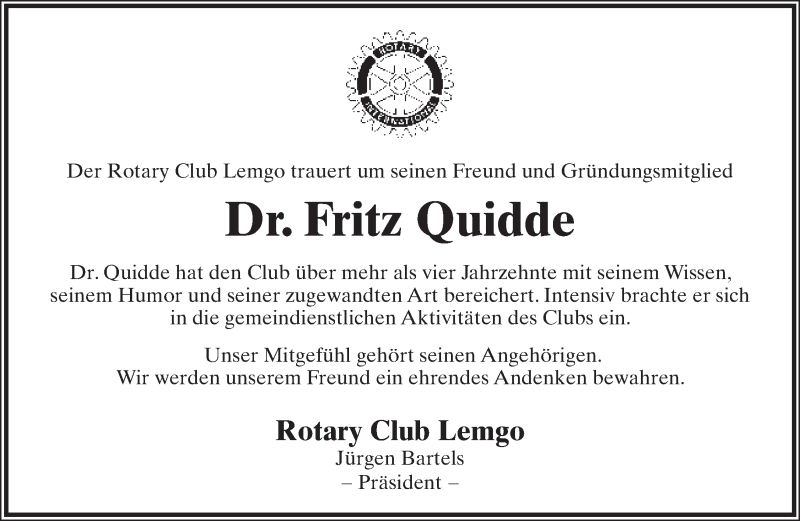 ROTARY INTERNATIONAL

Der Rotary Club Lemgo trauert um seinen Freund und Gründungsmitglied

Dr. Fritz Quidde

Dr. Quidde hat den Club über mehr als vier Jahrzehnte mit seinem Wissen, seinem Humor und seiner zugewandten Art bereichert. Intensiv brachte er sich in die gemeindienstlichen Aktivitäten des Clubs ein.

Unser Mitgefühl gehört seinen Angehörigen.
Wir werden unserem Freund ein ehrendes Andenken bewahren.

Rotary Club Lemgo
Jürgen Bartels
– Präsident –